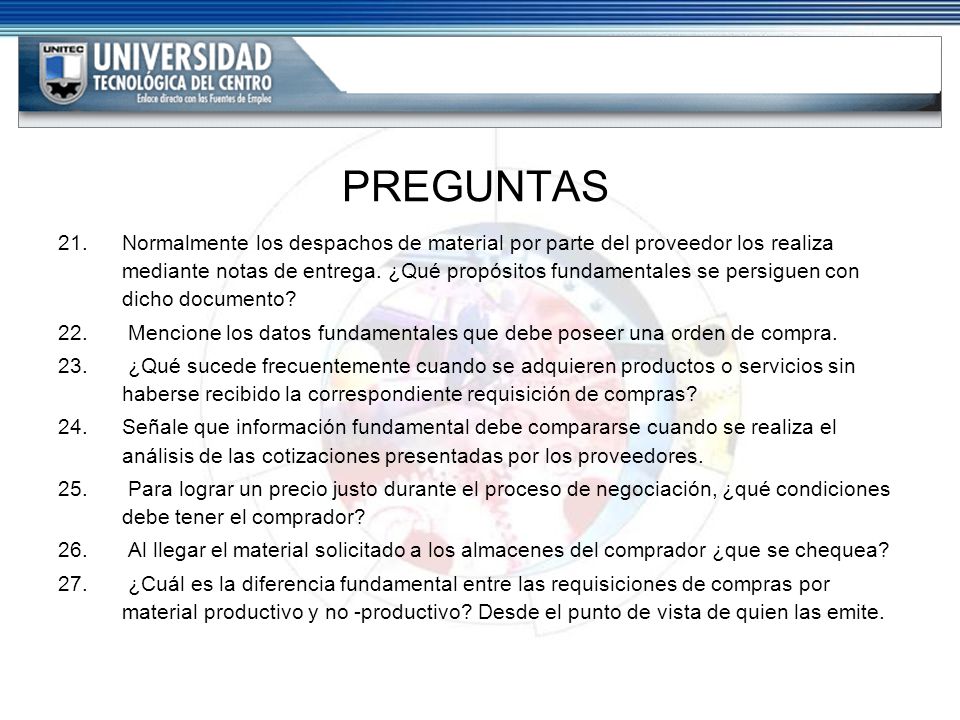 UNITEC
UNIVERSIDAD
TECNOLÓGICA DEL CENTRO
Enlace directo con las Fuentes de Empleo

PREGUNTAS

21. Normalmente los despachos de material por parte del proveedor los realiza mediante notas de entrega. ¿Qué propósitos fundamentales se persiguen con dicho documento?

22. Mencione los datos fundamentales que debe poseer una orden de compra.

23. ¿Qué sucede frecuentemente cuando se adquieren productos o servicios sin haberse recibido la correspondiente requisición de compras?

24. Señale que información fundamental debe compararse cuando se realiza el análisis de las cotizaciones presentadas por los proveedores.

25. Para lograr un precio justo durante el proceso de negociación, ¿qué condiciones debe tener el comprador?

26. Al llegar el material solicitado a los almacenes del comprador ¿que se chequea?

27. ¿Cuál es la diferencia fundamental entre las requisiciones de compras por material productivo y no -productivo? Desde el punto de vista de quien las emite.